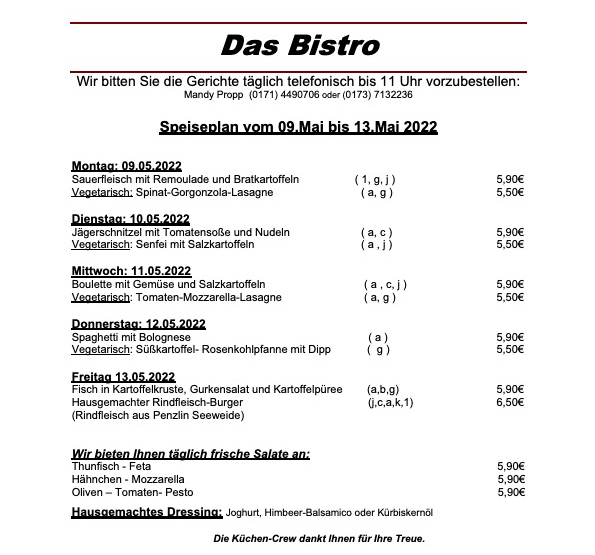 Das Bistro

Wir bitten Sie die Gerichte täglich telefonisch bis 11 Uhr vorzubestellen:
Mandy Propp (0171) 4490706 oder (0173) 7132236

Speiseplan vom 09.Mai bis 13.Mai 2022

Montag: 09.05.2022
Sauerfleisch mit Remoulade und Bratkartoffeln ( 1, g, j ) 5,90€
Vegetarisch: Spinat-Gorgonzola-Lasagne ( a, g ) 5,50€

Dienstag: 10.05.2022
Jägerschnitzel mit Tomatensoße und Nudeln ( a, c ) 5,90€
Vegetarisch: Senfei mit Salzkartoffeln ( a , j ) 5,50€

Mittwoch: 11.05.2022
Boulette mit Gemüse und Salzkartoffeln ( a , c, j ) 5,90€
Vegetarisch: Tomaten-Mozzarella-Lasagne ( a, g ) 5,50€

Donnerstag: 12.05.2022
Spaghetti mit Bolognese ( a ) 5,90€
Vegetarisch: Süßkartoffel- Rosenkohlpfanne mit Dipp ( g ) 5,50€

Freitag 13.05.2022
Fisch in Kartoffelkruste, Gurkensalat und Kartoffelpüree (a,b,g) 5,90€
Hausgemachter Rindfleisch-Burger (j,c,a,k,1) 6,50€
(Rindfleisch aus Penzlin Seeweide)

Wir bieten Ihnen täglich frische Salate an:
Thunfisch - Feta 5,90€
Hähnchen - Mozzarella 5,90€
Oliven – Tomaten- Pesto 5,90€

Hausgemachtes Dressing: Joghurt, Himbeer-Balsamico oder Kürbiskernöl

Die Küchen-Crew dankt Ihnen für Ihre Treue.